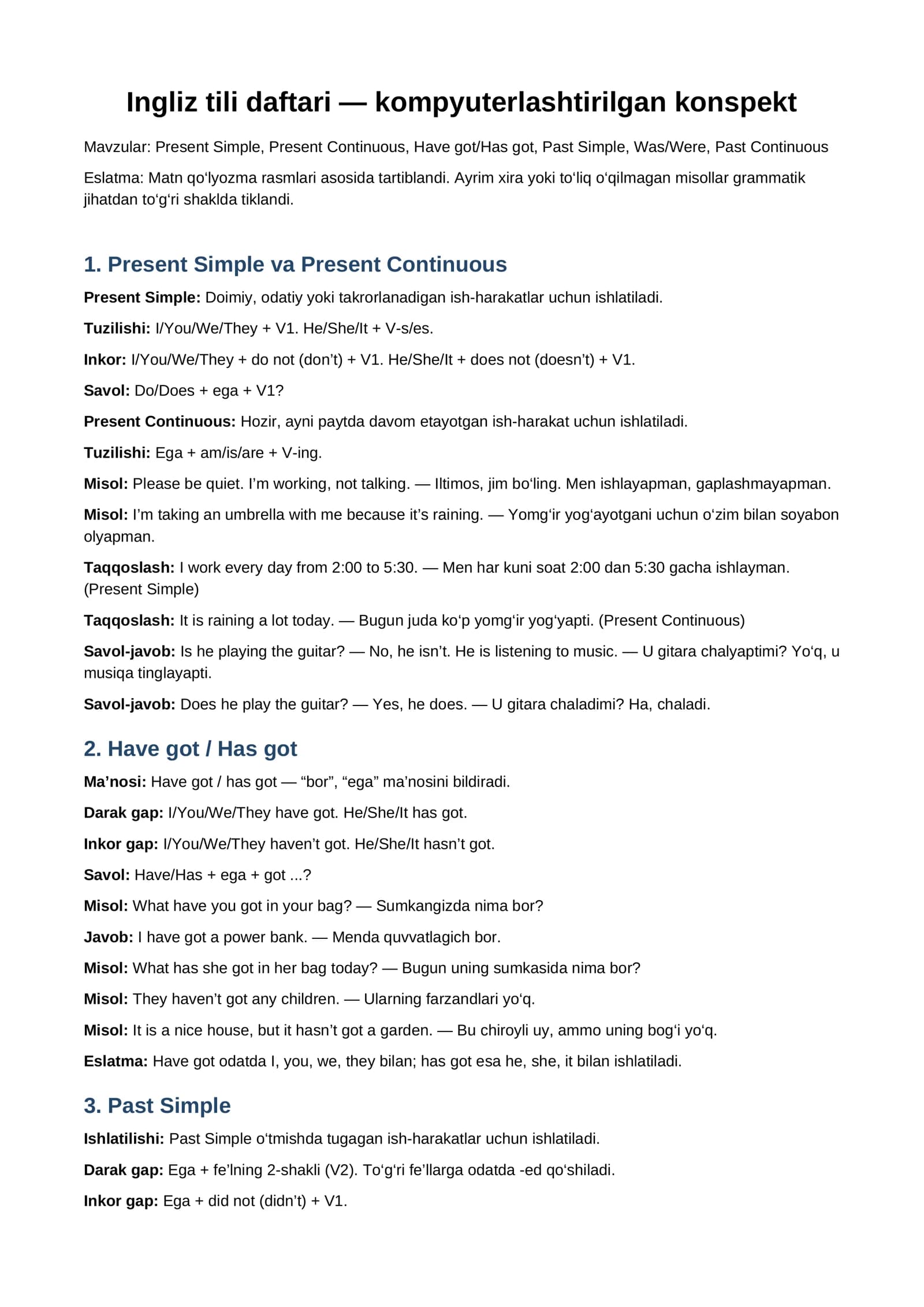 Ingliz tili daftari — kompyuterlashtirilgan konspekt

Mavzular: Present Simple, Present Continuous, Have got/Has got, Past Simple, Was/Were, Past Continuous

Eslatma: Matn qo'lyozma rasmlari asosida tartiblandi. Ayrim xira yoki to'liq o'qilmagan misollar grammatik jihatdan to'g'ri shaklda tiklandi.

1. Present Simple va Present Continuous

Present Simple: Doimiy, odatiy yoki takrorlanadigan ish-harakatlar uchun ishlatiladi.

Tuzilishi: I/You/We/They + V1. He/She/It + V-s/es.

Inkor: I/You/We/They + do not (don't) + V1. He/She/It + does not (doesn't) + V1.

Savol: Do/Does + ega + V1?

Present Continuous: Hozir, ayni paytda davom etayotgan ish-harakat uchun ishlatiladi.

Tuzilishi: Ega + am/is/are + V-ing.

Misol: Please be quiet. I'm working, not talking. — Iltimos, jim bo'ling. Men ishlayapman, gaplashmayapman.

Misol: I'm taking an umbrella with me because it's raining. — Yomg'ir yog'ayotgani uchun o'zim bilan soyabon olyapman.

Taqqoslash: I work every day from 2:00 to 5:30. — Men har kuni soat 2:00 dan 5:30 gacha ishlayman. (Present Simple)

Taqqoslash: It is raining a lot today. — Bugun juda ko'p yomg'ir yog'yapti. (Present Continuous)

Savol-javob: Is he playing the guitar? — No, he isn't. He is listening to music. — U gitara chalyaptimi? Yo'q, u musiqa tinglayapti.

Savol-javob: Does he play the guitar? — Yes, he does. — U gitara chaladimi? Ha, chaladi.

2. Have got / Has got

Ma'nosi: Have got / has got — "bor", "ega" ma'nosini bildiradi.

Darak gap: I/You/We/They have got. He/She/It has got.

Inkor gap: I/You/We/They haven't got. He/She/It hasn't got.

Savol: Have/Has + ega + got ...?

Misol: What have you got in your bag? — Sumkangizda nima bor?

Javob: I have got a power bank. — Menda quvvatlagich bor.

Misol: What has she got in her bag today? — Bugun uning sumkasida nima bor?

Misol: They haven't got any children. — Ularning farzandlari yo'q.

Misol: It is a nice house, but it hasn't got a garden. — Bu chiroyli uy, ammo uning bog'i yo'q.

Eslatma: Have got odatda I, you, we, they bilan; has got esa he, she, it bilan ishlatiladi.

3. Past Simple

Ishlatilishi: Past Simple o'tmishda tugagan ish-harakatlar uchun ishlatiladi.

Darak gap: Ega + fe'lning 2-shakli (V2). To'g'ri fe'llarga odatda -ed qo'shiladi.

Inkor gap: Ega + did not (didn't) + V1.